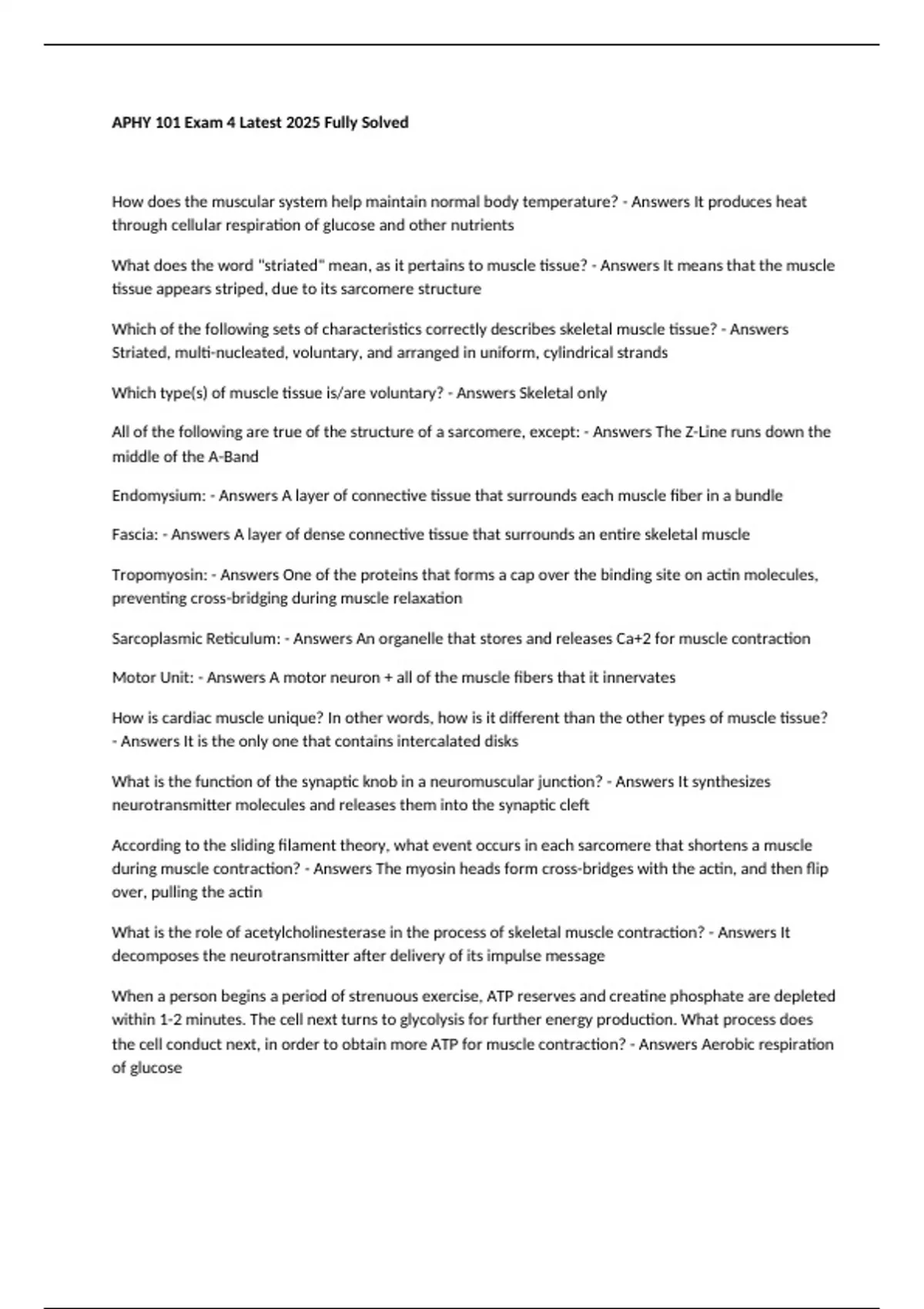 APHY 101 Exam 4 Latest 2025 Fully Solved

How does the muscular system help maintain normal body temperature? - Answers It produces heat through cellular respiration of glucose and other nutrients

What does the word "striated" mean, as it pertains to muscle tissue? - Answers It means that the muscle tissue appears striped, due to its sarcomere structure

Which of the following sets of characteristics correctly describes skeletal muscle tissue? - Answers Striated, multi-nucleated, voluntary, and arranged in uniform, cylindrical strands

Which type(s) of muscle tissue is/are voluntary? - Answers Skeletal only

All of the following are true of the structure of a sarcomere, except: - Answers The Z-Line runs down the middle of the A-Band

Endomysium: - Answers A layer of connective tissue that surrounds each muscle fiber in a bundle

Fascia: - Answers A layer of dense connective tissue that surrounds an entire skeletal muscle

Tropomyosin: - Answers One of the proteins that forms a cap over the binding site on actin molecules, preventing cross-bridging during muscle relaxation

Sarcoplasmic Reticulum: - Answers An organelle that stores and releases Ca+2 for muscle contraction

Motor Unit: - Answers A motor neuron + all of the muscle fibers that it innervates

How is cardiac muscle unique? In other words, how is it different than the other types of muscle tissue? - Answers It is the only one that contains intercalated disks

What is the function of the synaptic knob in a neuromuscular junction? - Answers It synthesizes neurotransmitter molecules and releases them into the synaptic cleft

According to the sliding filament theory, what event occurs in each sarcomere that shortens a muscle during muscle contraction? - Answers The myosin heads form cross-bridges with the actin, and then flip over, pulling the actin

What is the role of acetylcholinesterase in the process of skeletal muscle contraction? - Answers It decomposes the neurotransmitter after delivery of its impulse message

When a person begins a period of strenuous exercise, ATP reserves and creatine phosphate are depleted within 1-2 minutes. The cell next turns to glycolysis for further energy production. What process does the cell conduct next, in order to obtain more ATP for muscle contraction? - Answers Aerobic respiration of glucose